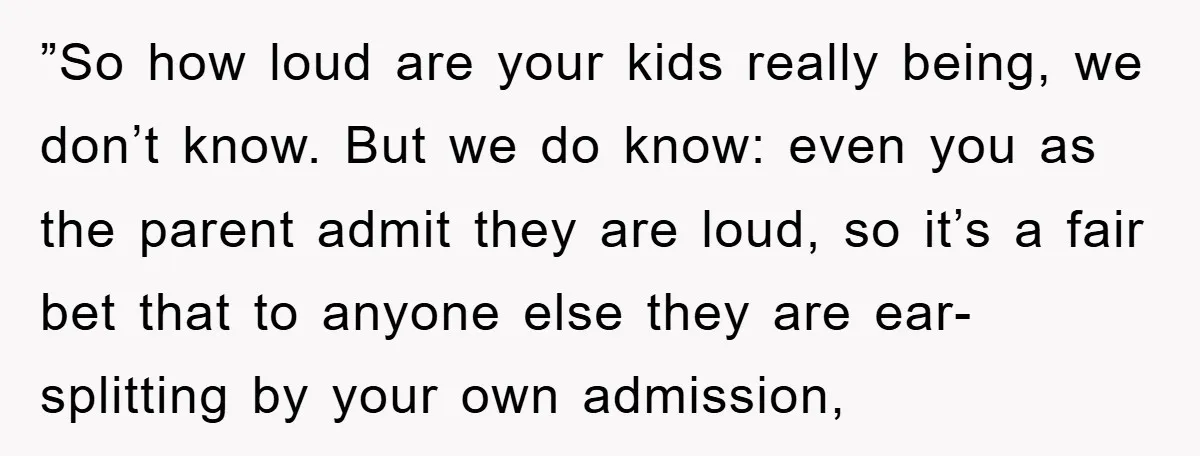 ”So how loud are your kids really being, we don’t know. But we do know: even you as the parent admit they are loud, so it’s a fair bet that to anyone else they are ear-splitting by your own admission,